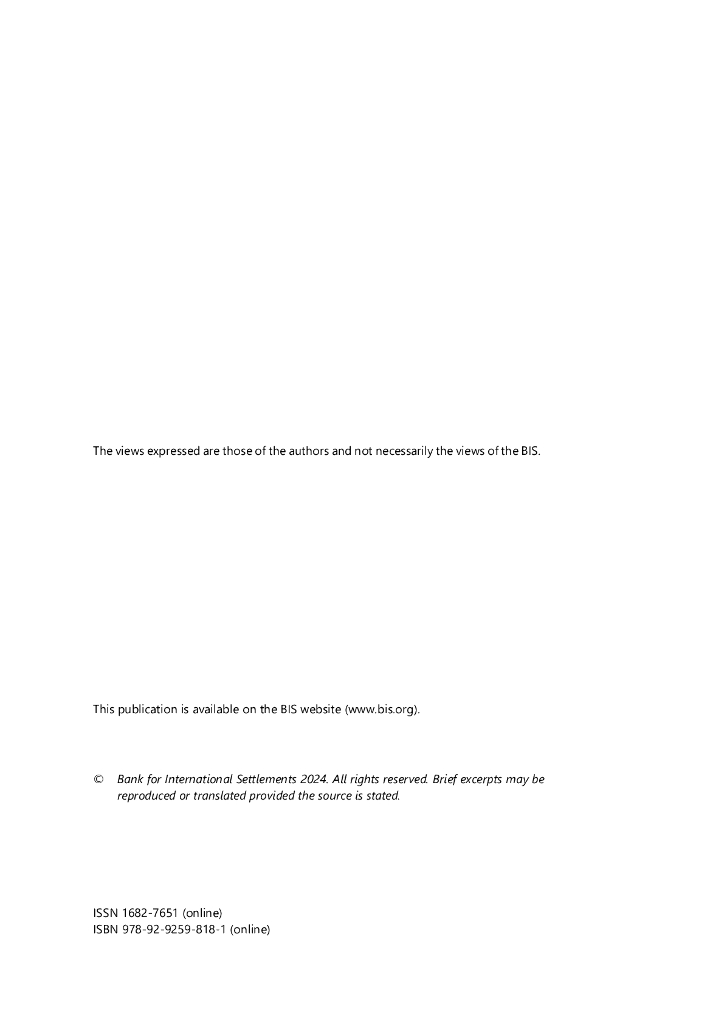 The views expressed are those of the authors and not necessarily the views of the BIS.

This publication is available on the BIS website (www.bis.org).

© Bank for International Settlements 2024. All rights reserved. Brief excerpts may be reproduced or translated provided the source is stated.

ISSN 1682-7651 (online)
ISBN 978-92-9259-818-1 (online)